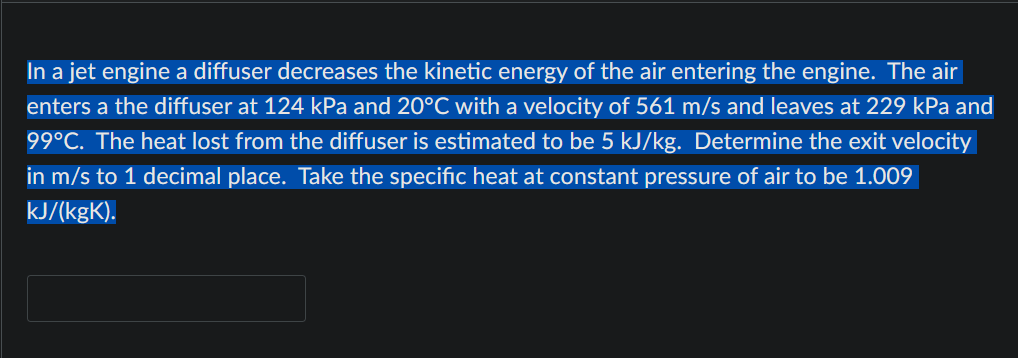 In a jet engine a diffuser decreases the kinetic energy of the air entering the engine. The air enters a the diffuser at 124 kPa and 20°C with a velocity of 561 m/s and leaves at 229 kPa and 99°C. The heat lost from the diffuser is estimated to be 5 kJ/kg. Determine the exit velocity in m/s to 1 decimal place. Take the specific heat at constant pressure of air to be 1.009 kJ/(kgK).